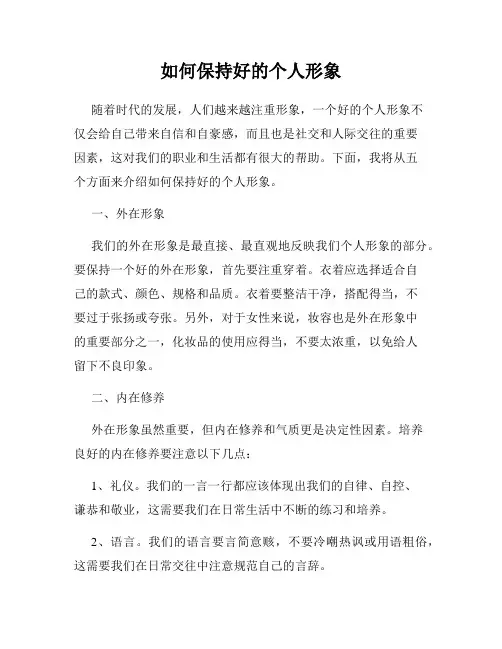 如何保持好的个人形象

随着时代的发展，人们越来越注重形象，一个好的个人形象不仅会给自己带来自信和自豪感，而且也是社交和人际交往的重要因素，这对我们的职业和生活都有很大的帮助。下面，我将从五个方面来介绍如何保持好的个人形象。

一、外在形象

我们的外在形象是最直接、最直观地反映我们个人形象的部分。要保持一个好的外在形象，首先要注重穿着。衣着应选择适合自己的款式、颜色、规格和品质。衣着要整洁干净，搭配得当，不要过于张扬或夸张。另外，对于女性来说，妆容也是外在形象中的重要部分之一，化妆品的使用应得当，不要太浓重，以免给人留下不良印象。

二、内在修养

外在形象虽然重要，但内在修养和气质更是决定性因素。培养良好的内在修养要注意以下几点：

1、礼仪。我们的一言一行都应该体现出我们的自律、自控、谦恭和敬业，这需要我们在日常生活中不断的练习和培养。

2、语言。我们的语言要言简意赅，不要冷嘲热讽或用语粗俗，这需要我们在日常交往中注意规范自己的言辞。